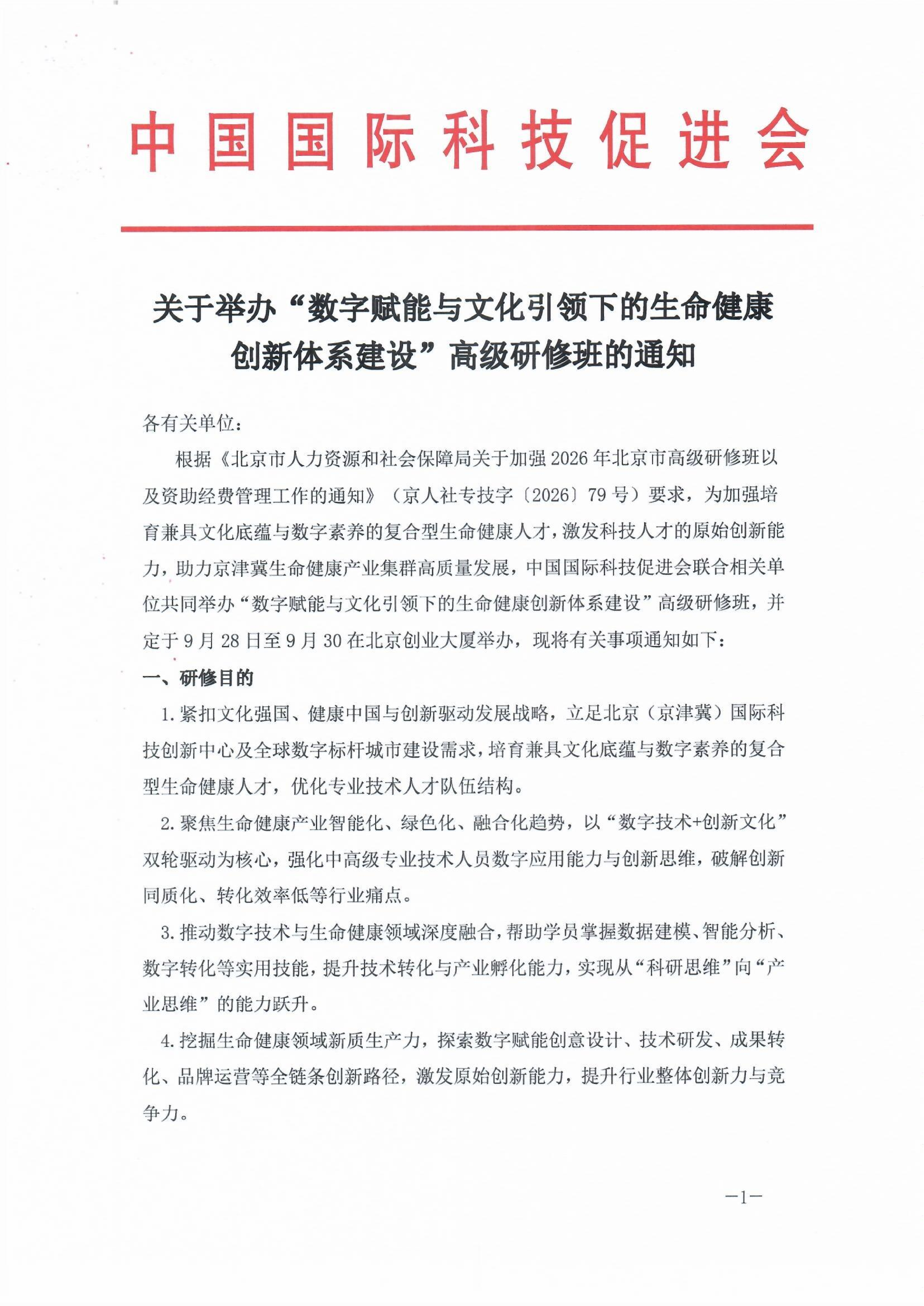 中国国际科技促进会

关于举办“数字赋能与文化引领下的生命健康创新体系建设”高级研修班的通知

各有关单位：

根据《北京市人力资源和社会保障局关于加强2026年北京市高级研修班以及资助经费管理工作的通知》（京人社专技字〔2026〕79号）要求，为加强培育兼具文化底蕴与数字素养的复合型生命健康人才，激发科技人才的原始创新能力，助力京津冀生命健康产业集群高质量发展，中国国际科技促进会联合相关单位共同举办“数字赋能与文化引领下的生命健康创新体系建设”高级研修班，并定于9月28日至9月30在北京创业大厦举办，现将有关事项通知如下：

一、研修目的

1.紧扣文化强国、健康中国与创新驱动发展战略，立足北京（京津冀）国际科技创新中心及全球数字标杆城市建设需求，培育兼具文化底蕴与数字素养的复合型生命健康人才，优化专业技术人才队伍结构。

2.聚焦生命健康产业智能化、绿色化、融合化趋势，以“数字技术+创新文化”双轮驱动为核心，强化中高级专业技术人员数字应用能力与创新思维，破解创新同质化、转化效率低等行业痛点。

3.推动数字技术与生命健康领域深度融合，帮助学员掌握数据建模、智能分析、数字转化等实用技能，提升技术转化与产业孵化能力，实现从“科研思维”向“产业思维”的能力跃升。

4.挖掘生命健康领域新质生产力，探索数字赋能创意设计、技术研发、成果转化、品牌运营等全链条创新路径，激发原始创新能力，提升行业整体创新力与竞争力。

—1—